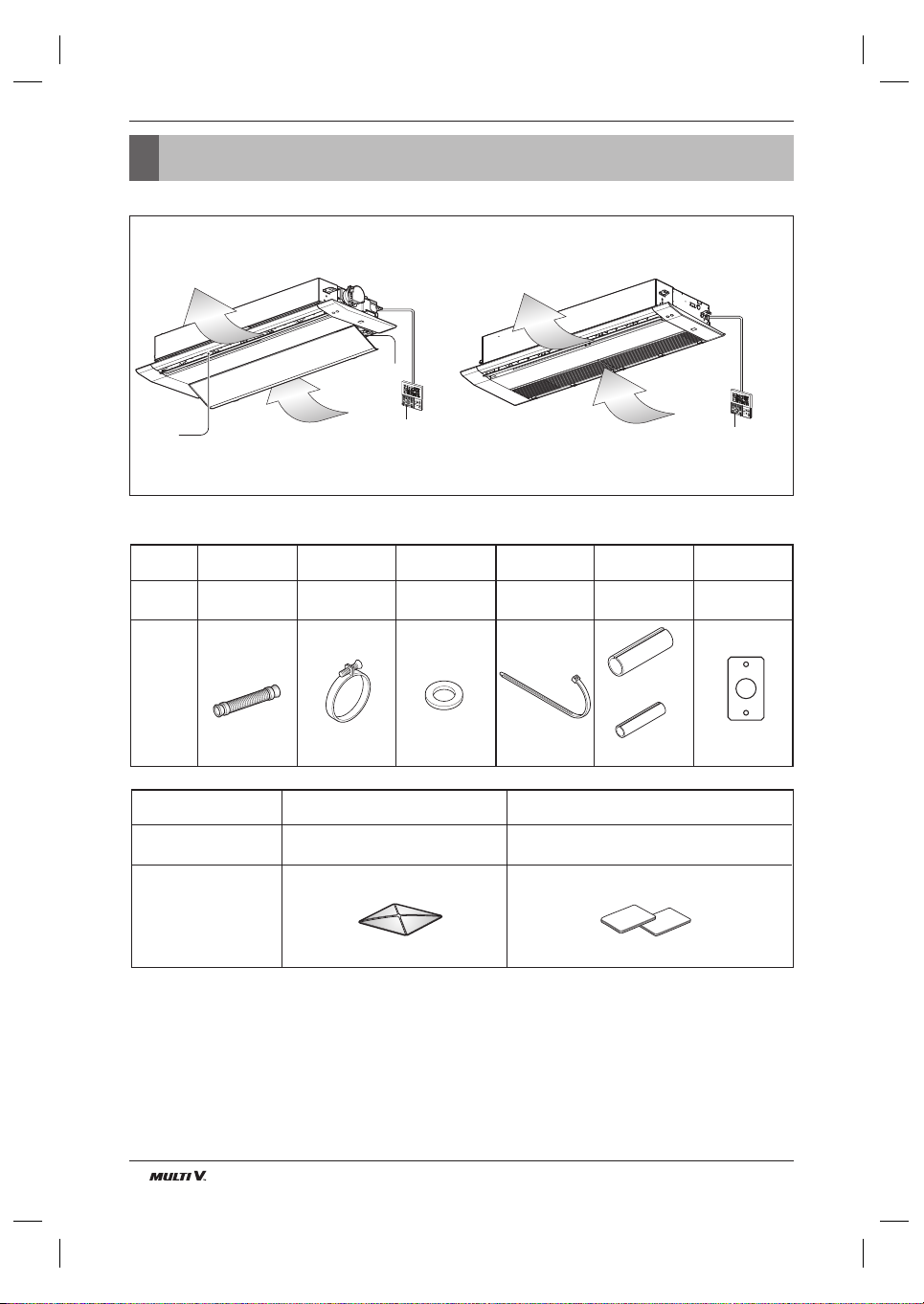 MULTI V.